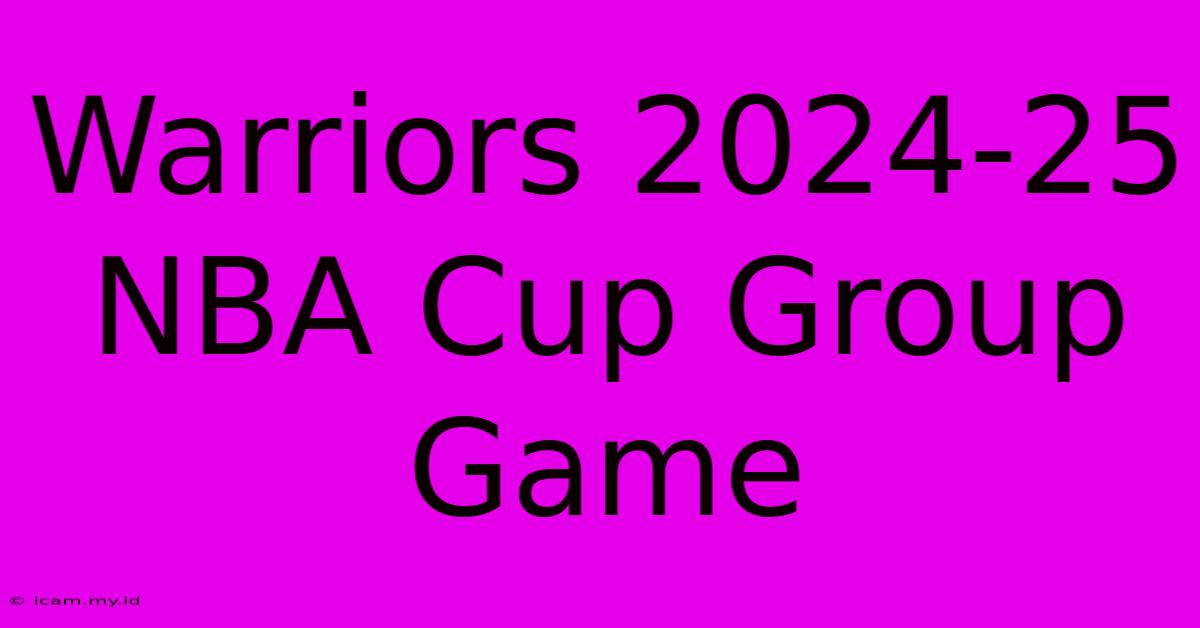 Warriors 2024-25 NBA Cup Group Game

© icam.my.id